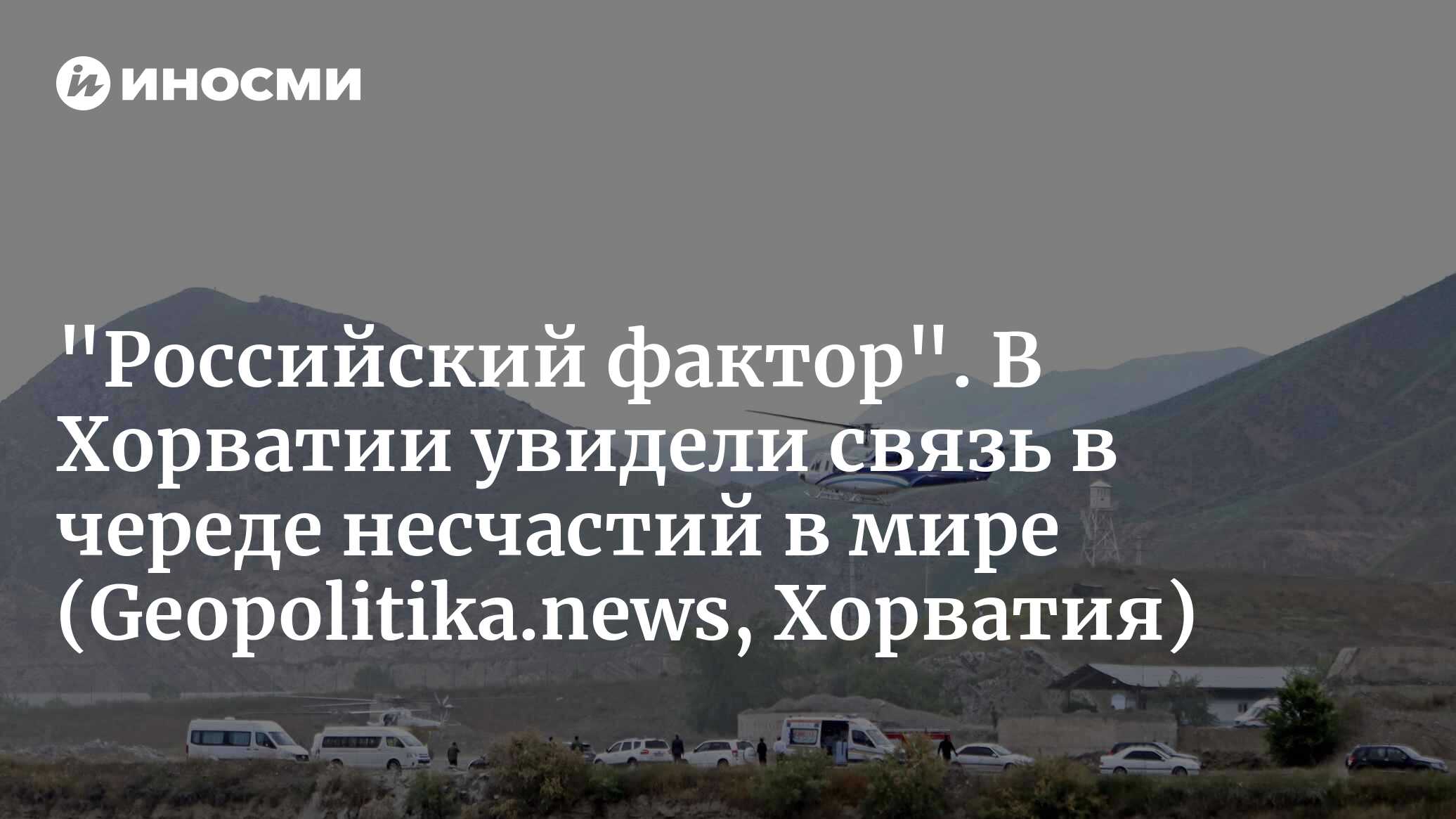 ИНОСМИ

"Российский фактор". В Хорватии увидели связь в череде несчастий в мире (Geopolitika.news, Хорватия)